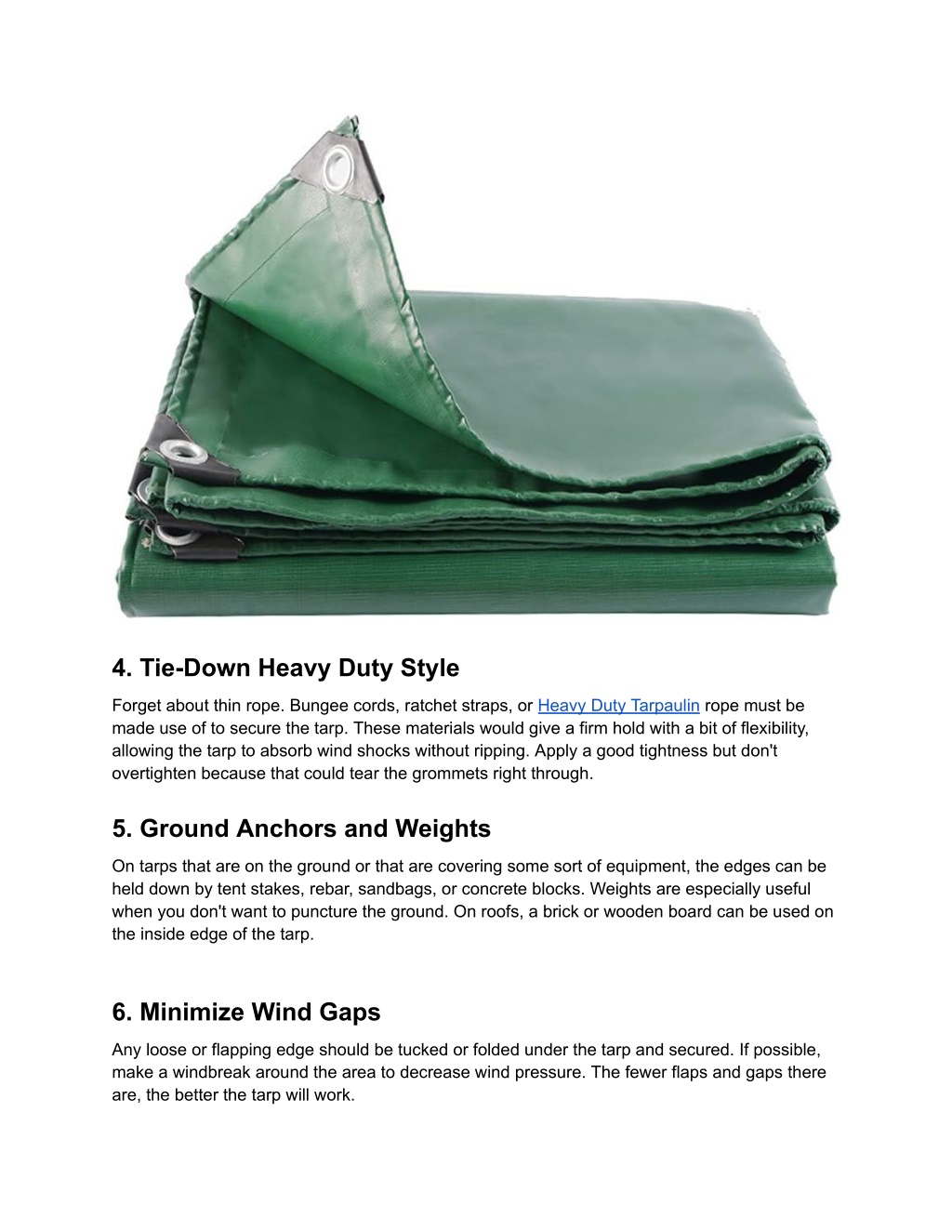 4. Tie-Down Heavy Duty Style

Forget about thin rope. Bungee cords, ratchet straps, or Heavy Duty Tarpaulin rope must be made use of to secure the tarp. These materials would give a firm hold with a bit of flexibility, allowing the tarp to absorb wind shocks without ripping. Apply a good tightness but don't overtighten because that could tear the grommets right through.

5. Ground Anchors and Weights

On tarps that are on the ground or that are covering some sort of equipment, the edges can be held down by tent stakes, rebar, sandbags, or concrete blocks. Weights are especially useful when you don't want to puncture the ground. On roofs, a brick or wooden board can be used on the inside edge of the tarp.

6. Minimize Wind Gaps

Any loose or flapping edge should be tucked or folded under the tarp and secured. If possible, make a windbreak around the area to decrease wind pressure. The fewer flaps and gaps there are, the better the tarp will work.